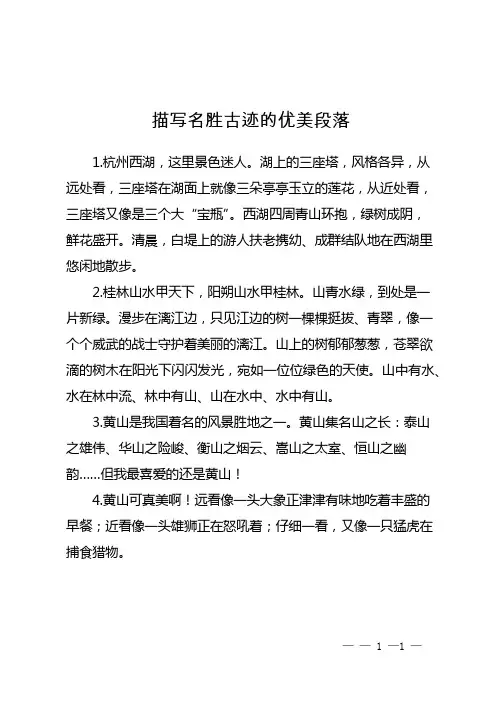 描写名胜古迹的优美段落

1.杭州西湖，这里景色迷人。湖上的三座塔，风格各异，从远处看，三座塔在湖面上就像三朵亭亭玉立的莲花，从近处看，三座塔又像是三个大“宝瓶”。西湖四周青山环抱，绿树成阴，鲜花盛开。清晨，白堤上的游人扶老携幼、成群结队地在西湖里悠闲地散步。

2.桂林山水甲天下，阳朔山水甲桂林。山青水绿，到处是一片新绿。漫步在漓江边，只见江边的树一棵棵挺拔、青翠，像一个个威武的战士守护着美丽的漓江。山上的树郁郁葱葱，苍翠欲滴的树木在阳光下闪闪发光，宛如一位位绿色的天使。山中有水、水在林中流、林中有山、山在水中、水中有山。

3.黄山是我国着名的风景胜地之一。黄山集名山之长：泰山之雄伟、华山之险峻、衡山之烟云、嵩山之太室、恒山之幽韵……但我最喜爱的还是黄山！

4.黄山可真美啊！远看像一头大象正津津有味地吃着丰盛的早餐；近看像一头雄狮正在怒吼着；仔细一看，又像一只猛虎在捕食猎物。

— — 1 —1 —